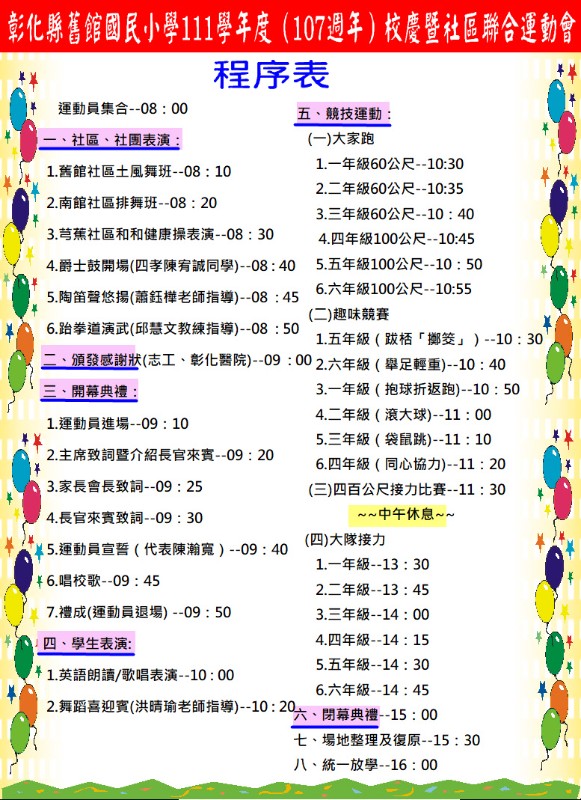 彰化縣舊館國民小學111學年度（107週年）校慶暨社區聯合運動會

程序表

運動員集合--08：00

一、社區、社團表演：

1.舊館社區土風舞班--08：10

2.南館社區排舞班--08：20

3.芎蕉社區和和健康操表演--08：30

4.爵士鼓開場(四孝陳宥誠同學)--08：40

5.陶笛聲悠揚(蕭鈺樺老師指導)--08：45

6.跆拳道演武(邱慧文教練指導)--08：50

二、頒發感謝狀(志工、彰化醫院)--09：00

三、開幕典禮：

1.運動員進場--09：10

2.主席致詞暨介紹長官來賓--09：20

3.家長會長致詞--09：25

4.長官來賓致詞--09：30

5.運動員宣誓（代表陳瀚寬）--09：40

6.唱校歌--09：45

7.禮成(運動員退場) --09：50

四、學生表演：

1.英語朗讀/歌唱表演--10：00

2.舞蹈喜迎賓(洪晴瑜老師指導)--10：20

五、競技運動：

(一)大家跑

1.一年級60公尺--10:30

2.二年級60公尺--10:35

3.三年級60公尺--10：40

4.四年級100公尺--10:45

5.五年級100公尺--10：50

6.六年級100公尺--10:55

(二)趣味競賽

1.五年級（跋桮「擲筊」）--10：30

2.六年級（舉足輕重)--10：40

3.一年級（抱球折返跑)--10：50

4.二年級（滾大球)--11：00

5.三年級（袋鼠跳)--11：10

6.四年級（同心協力)--11：20

(三)四百公尺接力比賽--11：30

~~中午休息~~

(四)大隊接力

1.一年級--13：30

2.二年級--13：45

3.三年級--14：00

4.四年級--14：15

5.五年級--14：30

6.六年級--14：45

六、閉幕典禮--15：00

七、場地整理及復原--15：30

八、統一放學--16：00